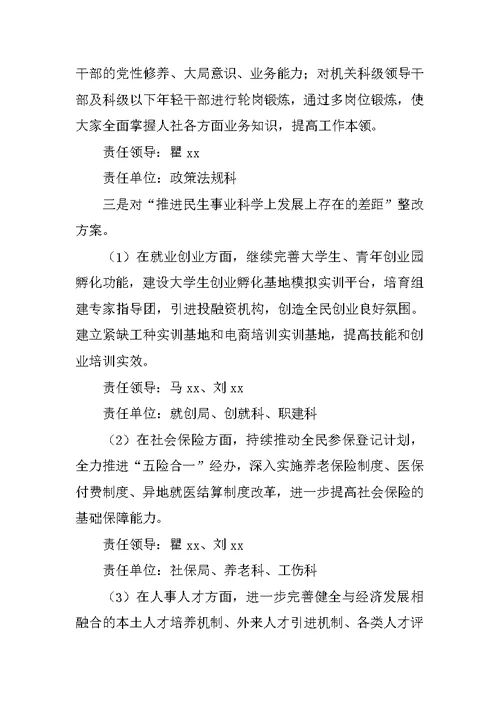 干部的党性修养、大局意识、业务能力；对机关科级领导干部及科级以下年轻干部进行轮岗锻炼，通过多岗位锻炼，使大家全面掌握人社各方面业务知识，提高工作本领。

责任领导：瞿 xx

责任单位：政策法规科

三是对“推进民生事业科学上发展上存在的差距”整改方案。

（1）在就业创业方面，继续完善大学生、青年创业园孵化功能，建设大学生创业孵化基地模拟实训平台，培育组建专家指导团，引进投融资机构，创造全民创业良好氛围。建立紧缺工种实训基地和电商培训实训基地，提高技能和创业培训实效。

责任领导：马 xx、刘 xx

责任单位：就创局、创就科、职建科

（2）在社会保险方面，持续推动全民参保登记计划，全力推进“五险合一”经办，深入实施养老保险制度、医保付费制度、异地就医结算制度改革，进一步提高社会保险的基础保障能力。

责任领导：瞿 xx、刘 xx

责任单位：社保局、养老科、工伤科

（3）在人事人才方面，进一步完善健全与经济发展相融合的本土人才培养机制、外来人才引进机制、各类人才评